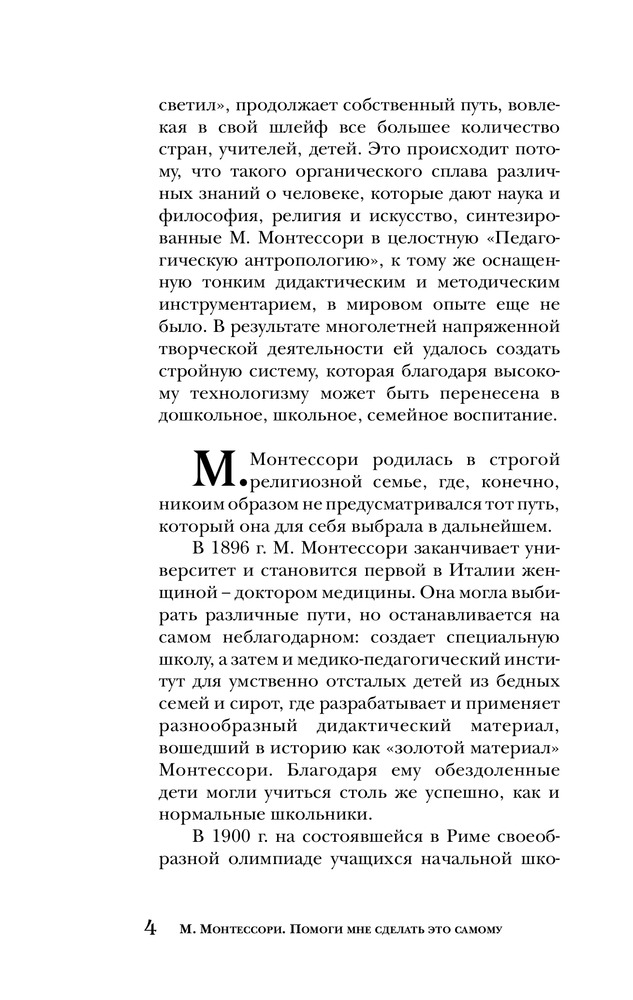 светил», продолжает собственный путь, вовлекая в свой шлейф все большее количество стран, учителей, детей. Это происходит потому, что такого органического сплава различных знаний о человеке, которые дают наука и философия, религия и искусство, синтезированные М. Монтессори в целостную «Педагогическую антропологию», к тому же оснащенную тонким дидактическим и методическим инструментарием, в мировом опыте еще не было. В результате многолетней напряженной творческой деятельности ей удалось создать стройную систему, которая благодаря высокому технологизму может быть перенесена в дошкольное, школьное, семейное воспитание.

М. Монтессори родилась в строгой религиозной семье, где, конечно, никоим образом не предусматривался тот путь, который она для себя выбрала в дальнейшем.

В 1896 г. М. Монтессори заканчивает университет и становится первой в Италии женщиной – доктором медицины. Она могла выбирать различные пути, но останавливается на самом неблагодарном: создает специальную школу, а затем и медико-педагогический институт для умственно отсталых детей из бедных семей и сирот, где разрабатывает и применяет разнообразный дидактический материал, вошедший в историю как «золотой материал» Монтессори. Благодаря ему обездоленные дети могли учиться столь же успешно, как и нормальные школьники.

В 1900 г. на состоявшейся в Риме своеобразной олимпиаде учащихся начальной шко-

4 М. Монтессори. Помоги мне сделать это самому